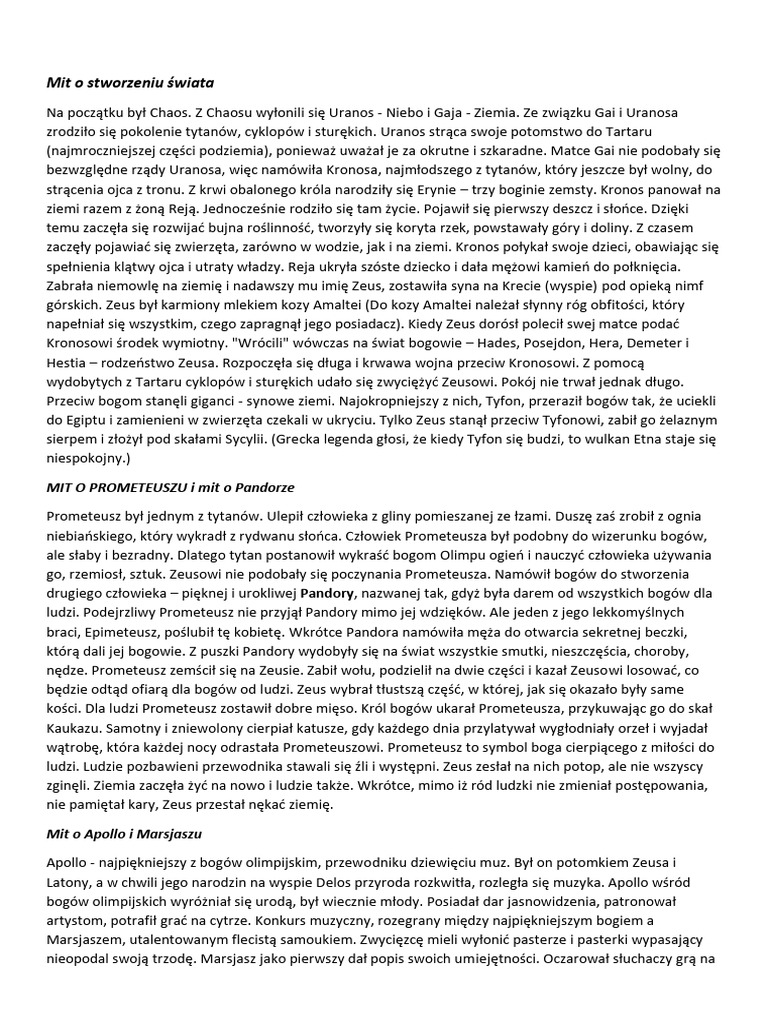 Mit o stworzeniu świata

Na początku był Chaos. Z Chaosu wyłonili się Uranos - Niebo i Gaja - Ziemia. Ze związku Gai i Uranosa zrodziło się pokolenie tytanów, cyklopów i sturękich. Uranos strąca swoje potomstwo do Tartaru (najmroczniejszej części podziemia), ponieważ uważał je za okrutne i szkaradne. Matce Gai nie podobały się bezwzględne rządy Uranosa, więc namówiła Kronosa, najmłodszego z tytanów, który jeszcze był wolny, do strącenia ojca z tronu. Z krwi obalonego króla narodziły się Erynie – trzy boginie zemsty. Kronos panował na ziemi razem z żoną Reją. Jednocześnie rodziło się tam życie. Pojawił się pierwszy deszcz i słońce. Dzięki temu zaczęła się rozwijać bujna roślinność, tworzyły się koryta rzek, powstawały góry i doliny. Z czasem zaczęły pojawiać się zwierzęta, zarówno w wodzie, jak i na ziemi. Kronos połykał swoje dzieci, obawiając się spełnienia klątwy ojca i utraty władzy. Reja ukryła szóste dziecko i dała mężowi kamień do połknięcia. Zabrała niemowlę na ziemię i nadawszy mu imię Zeus, zostawiła syna na Krecie (wyspie) pod opieką nimf górskich. Zeus był karmiony mlekiem kozy Amaltei (Do kozy Amaltei należał słynny róg obfitości, który napełniał się wszystkim, czego zapragnął jego posiadacz). Kiedy Zeus dorósł polecił swej matce podać Kronosowi środek wymiotny. "Wrócili" wówczas na świat bogowie – Hades, Posejdon, Hera, Demeter i Hestia – rodzeństwo Zeusa. Rozpoczęła się długa i krwawa wojna przeciw Kronosowi. Z pomocą wydobytych z Tartaru cyklopów i sturękich udało się zwyciężyć Zeusowi. Pokój nie trwał jednak długo. Przeciw bogom stanęli giganci - synowe ziemi. Najokropniejszy z nich, Tyfon, przeraził bogów tak, że uciekli do Egiptu i zamienieni w zwierzęta czekali w ukryciu. Tylko Zeus stanął przeciw Tyfonowi, zabił go żelaznym sierpem i złożył pod skałami Sycylii. (Grecka legenda głosi, że kiedy Tyfon się budzi, to wulkan Etna staje się niespokojny.)

MIT O PROMETEUSZU i mit o Pandorze

Prometeusz był jednym z tytanów. Ulepił człowieka z gliny pomieszanej ze łzami. Duszę zaś zrobił z ognia niebiańskiego, który wykradł z rydwanu słońca. Człowiek Prometeusza był podobny do wizerunku bogów, ale słaby i bezradny. Dlatego tytan postanowił wykraść bogom Olimpu ogień i nauczyć człowieka używania go, rzemiosł, sztuk. Zeusowi nie podobały się poczynania Prometeusza. Namówił bogów do stworzenia drugiego człowieka – pięknej i urokliwej Pandory, nazwanej tak, gdyż była darem od wszystkich bogów dla ludzi. Podejrzliwy Prometeusz nie przyjął Pandory mimo jej wdzięków. Ale jeden z jego lekkomyślnych braci, Epimeteusz, poślubił tę kobietę. Wkrótce Pandora namówiła męża do otwarcia sekretnej beczki, którą dali jej bogowie. Z puszki Pandory wydobyły się na świat wszystkie smutki, nieszczęścia, choroby, nędze. Prometeusz zemścił się na Zeusie. Zabił wołu, podzielił na dwie części i kazał Zeusowi losować, co będzie odtąd ofiarą dla bogów od ludzi. Zeus wybrał tłustszą część, w której, jak się okazało były same kości. Dla ludzi Prometeusz zostawił dobre mięso. Król bogów ukarał Prometeusza, przykuwając go do skał Kaukazu. Samotny i zniewolony cierpiał katusze, gdy każdego dnia przylatywał wygłodniały orzeł i wyjadał wątrobę, która każdej nocy odrastała Prometeuszowi. Prometeusz to symbol boga cierpiącego z miłości do ludzi. Ludzie pozbawieni przewodnika stawali się źli i występni. Zeus zesłał na nich potop, ale nie wszyscy zginęli. Ziemia zaczęła żyć na nowo i ludzie także. Wkrótce, mimo iż ród ludzki nie zmieniał postępowania, nie pamiętał kary, Zeus przestał nękać ziemię.

Mit o Apollo i Marsjaszu

Apollo - najpiękniejszy z bogów olimpijskim, przewodniku dziewięciu muz. Był on potomkiem Zeusa i Latony, a w chwili jego narodzin na wyspie Delos przyroda rozkwitła, rozległa się muzyka. Apollo wśród bogów olimpijskich wyróżniał się urodą, był wiecznie młody. Posiadał dar jasnowidzenia, patronował artystom, potrafił grać na cytrze. Konkurs muzyczny, rozegrany między najpiękniejszym bogiem a Marsjaszem, utalentowanym flecistą samoukiem. Zwycięzcę mieli wyłonić pasterze i pasterki wypasający nieopodal swoją trzodę. Marsjasz jako pierwszy dał popis swoich umiejętności. Oczarował słuchaczy grą na